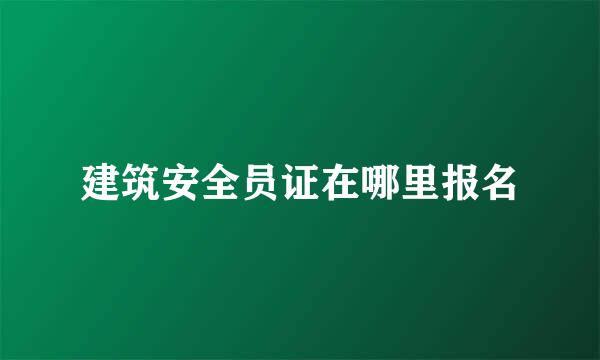 建筑安全员证在哪里报名